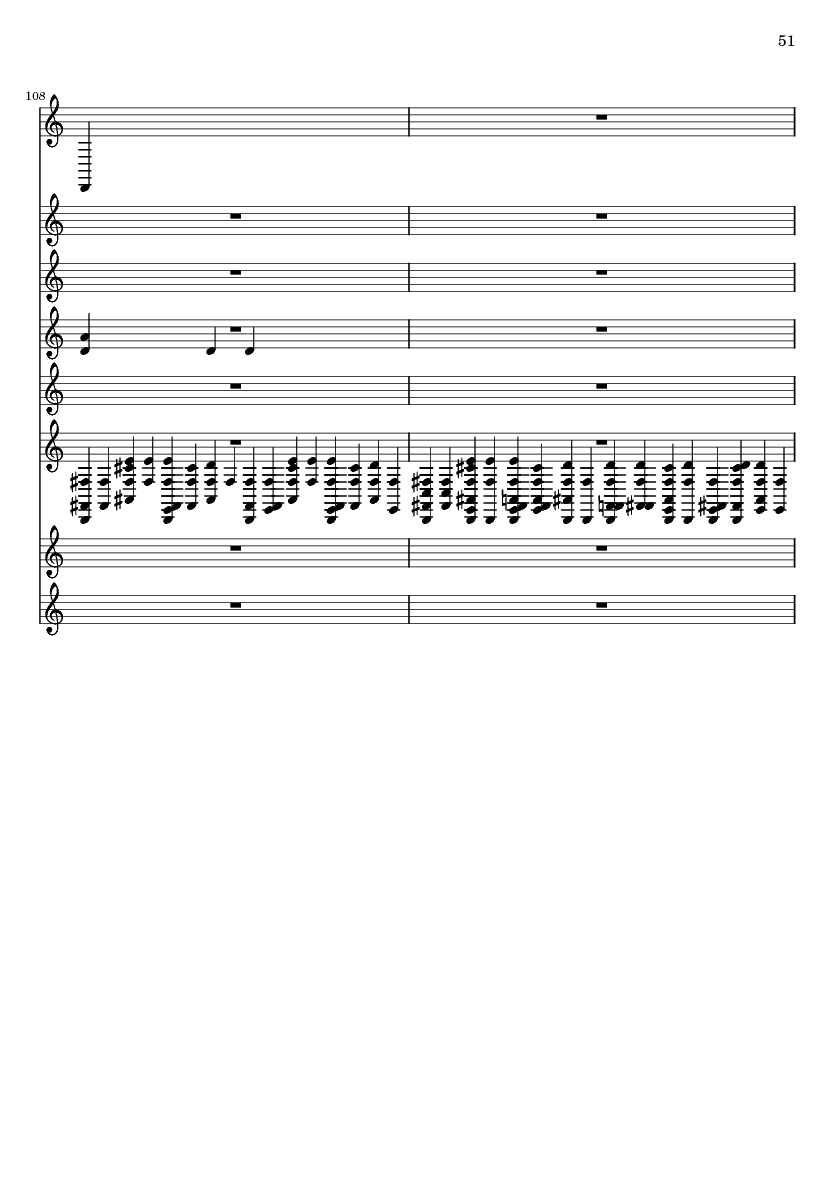 51

108